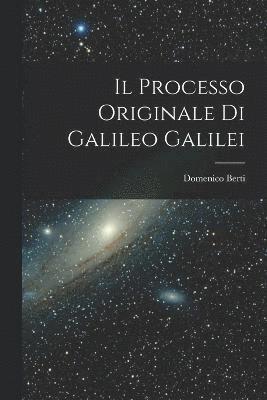 Il Processo Originale Di Galileo Galilei

Domenico Berti